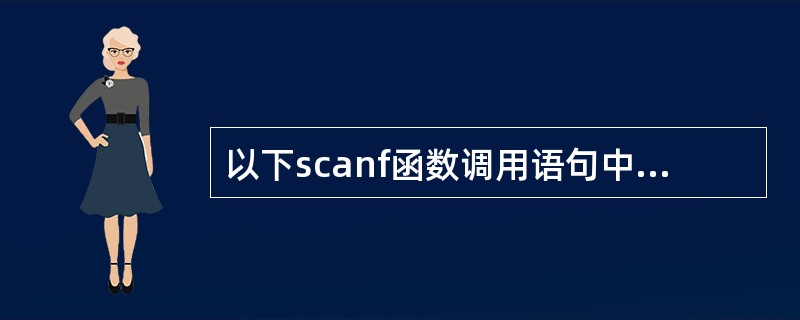 以下scanf函数调用语句中...